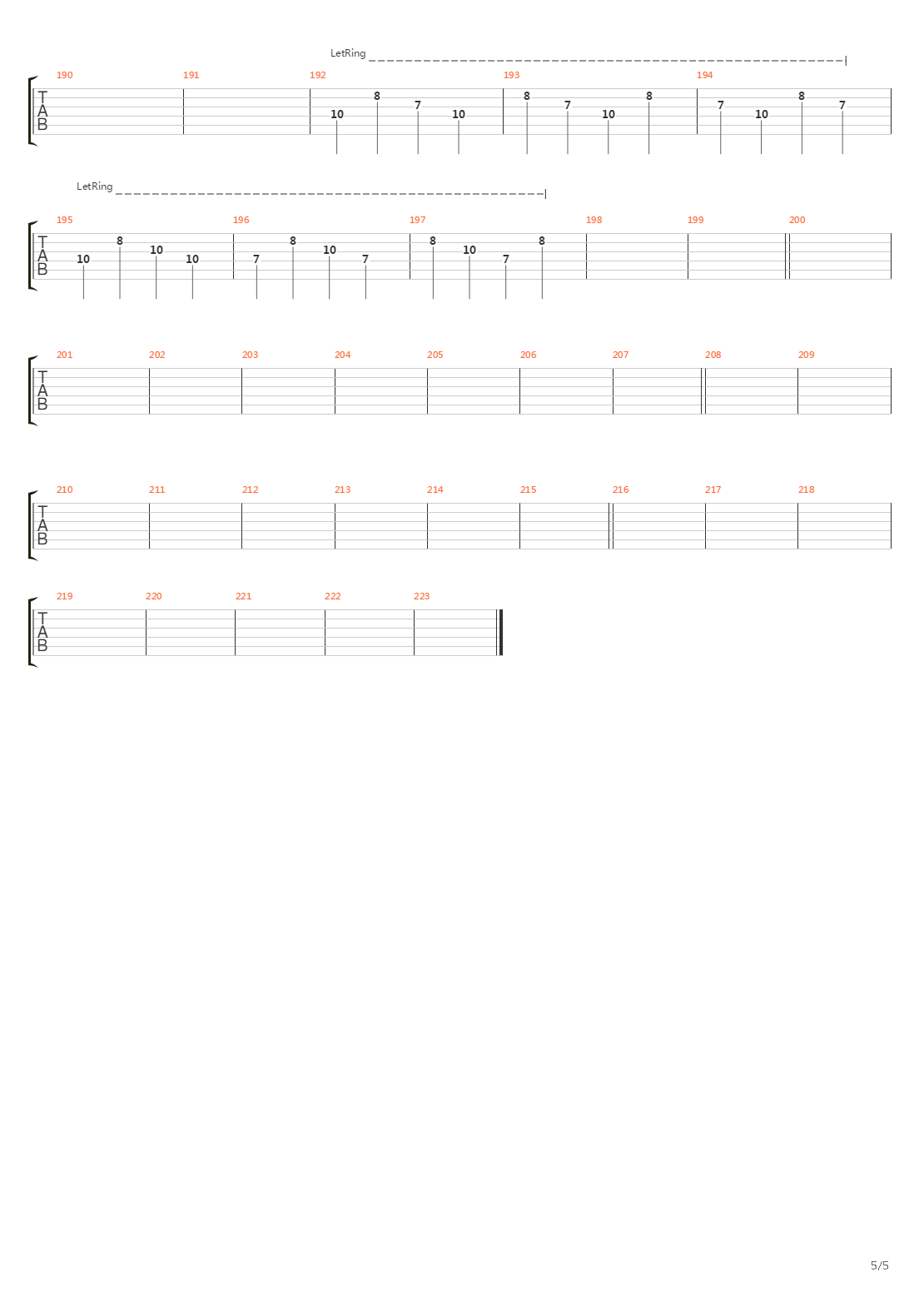 LetRing

190 191 192 193 194

T
A
B

10 8 7 10 8 7 10 8 7 10 8 7

LetRing

195 196 197 198 199 200

T
A
B

10 8 10 10 7 8 10 7 8 10 7 8

201 202 203 204 205 206 207 208 209

T
A
B

210 211 212 213 214 215 216 217 218

T
A
B

219 220 221 222 223

T
A
B

5/5